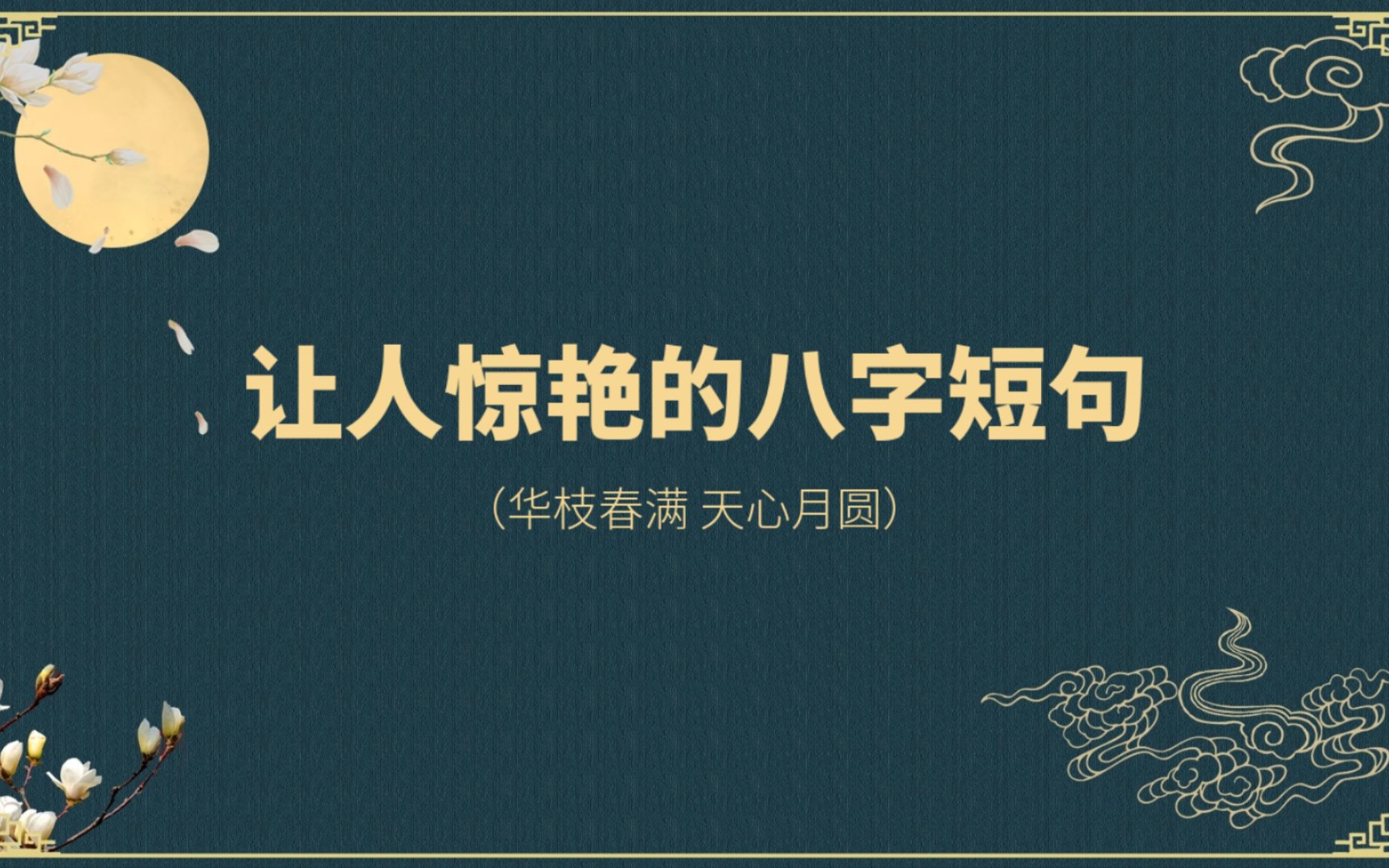 让人惊艳的八字短句

（华枝春满 天心月圆）